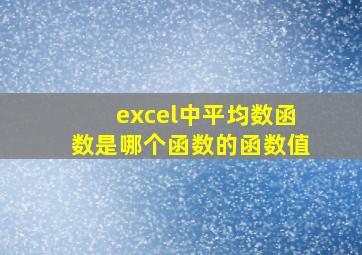 excel中平均数函数是哪个函数的函数值